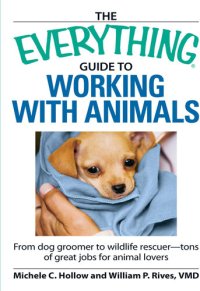 THE
EVERYTHING®
GUIDE TO
WORKING
WITH ANIMALS

From dog groomer to wildlife rescuer—tons of great jobs for animal lovers

Michele C. Hollow and William P. Rives, VMD